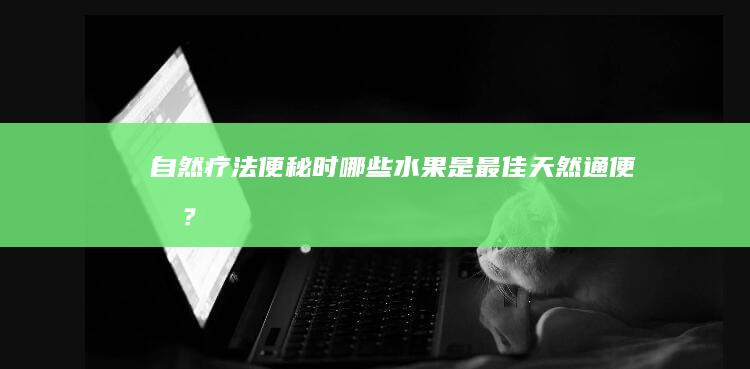 自然疗法便秘时哪些水果是最佳天然通便？